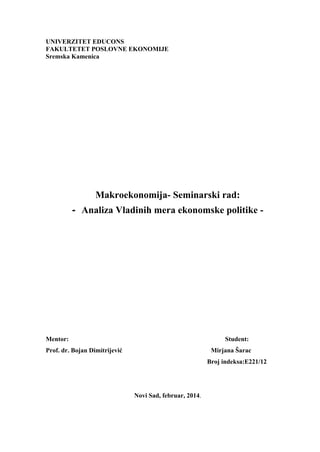 UNIVERZITET EDUCONS
FAKULTETET POSLOVNE EKONOMIJE
Sremska Kamenica

Makroekonomija- Seminarski rad:
- Analiza Vladinih mera ekonomske politike -

Mentor:
Prof. dr. Bojan Dimitrijević

Student:
Mirjana Šarac
Broj indeksa:E221/12

Novi Sad, februar, 2014.